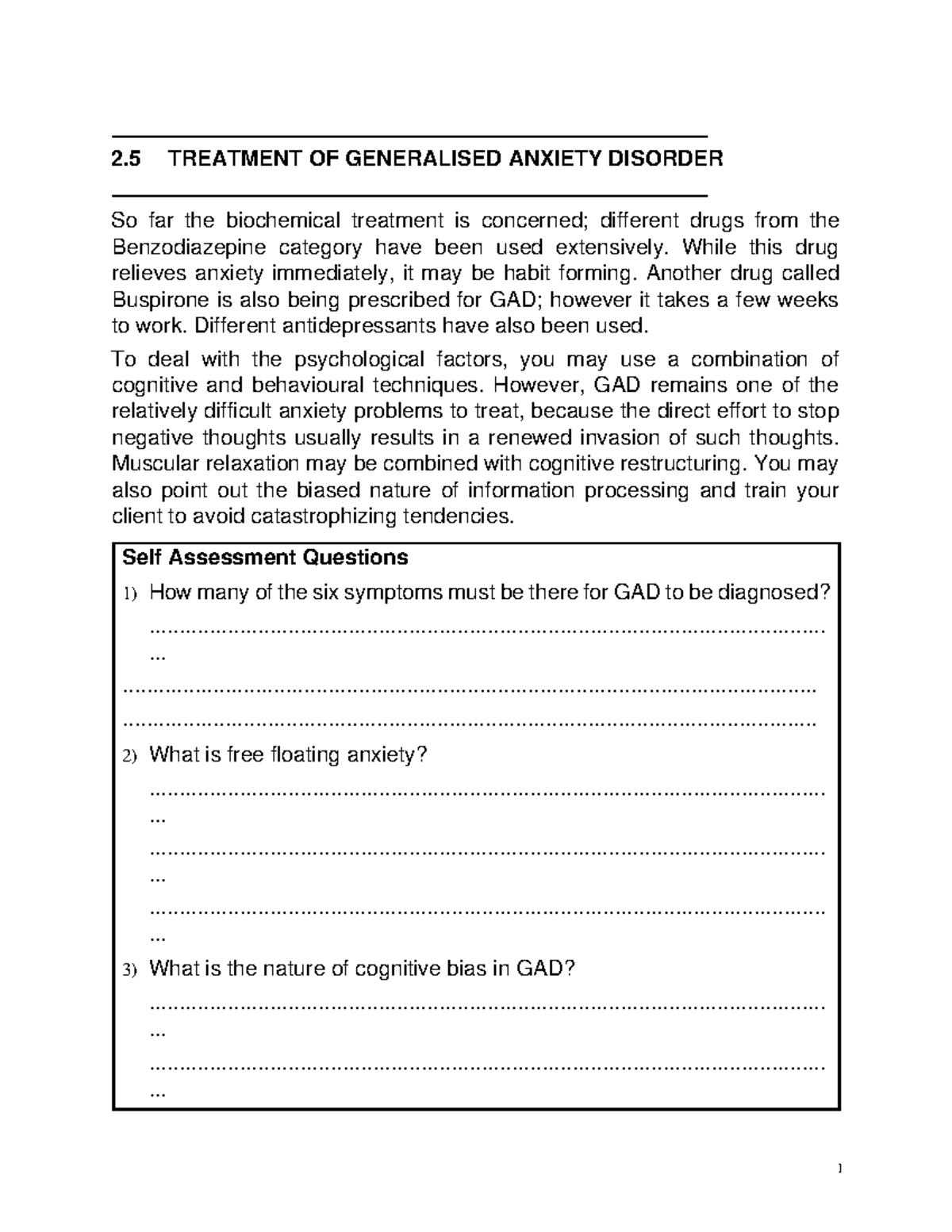 2.5 TREATMENT OF GENERALISED ANXIETY DISORDER

So far the biochemical treatment is concerned; different drugs from the Benzodiazepine category have been used extensively. While this drug relieves anxiety immediately, it may be habit forming. Another drug called Buspirone is also being prescribed for GAD; however it takes a few weeks to work. Different antidepressants have also been used.

To deal with the psychological factors, you may use a combination of cognitive and behavioural techniques. However, GAD remains one of the relatively difficult anxiety problems to treat, because the direct effort to stop negative thoughts usually results in a renewed invasion of such thoughts. Muscular relaxation may be combined with cognitive restructuring. You may also point out the biased nature of information processing and train your client to avoid catastrophizing tendencies.

Self Assessment Questions

1) How many of the six symptoms must be there for GAD to be diagnosed?

____

____

____

2) What is free floating anxiety?

____

____

____

3) What is the nature of cognitive bias in GAD?

____

____

1